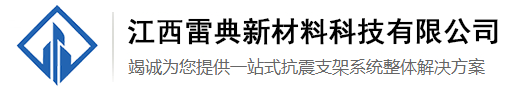 江西雷典新材料科技有限公司
竭诚为您提供一站式抗震支架系统整体解决方案